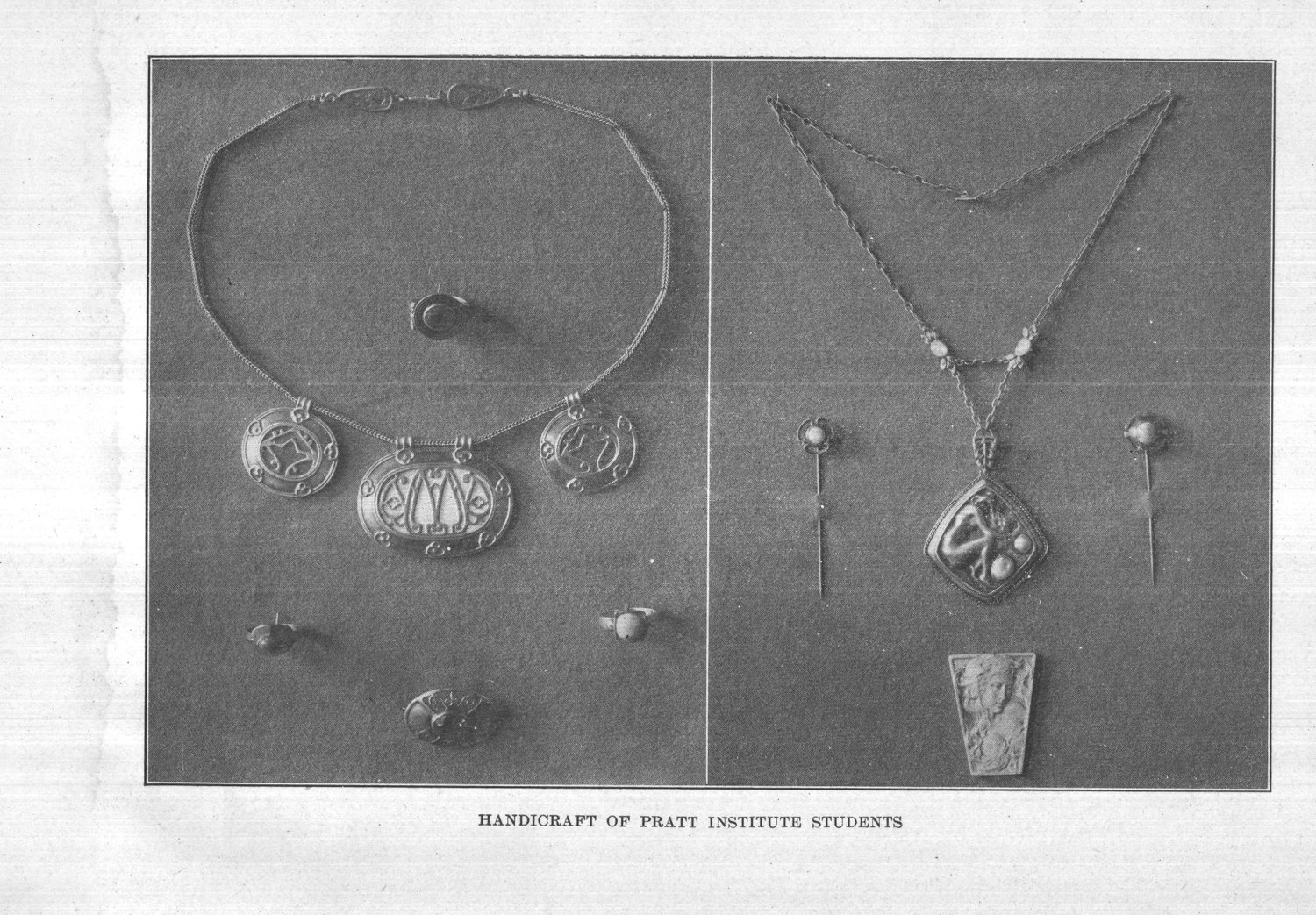 HANDICRAFT OF PRATT INSTITUTE STUDENTS